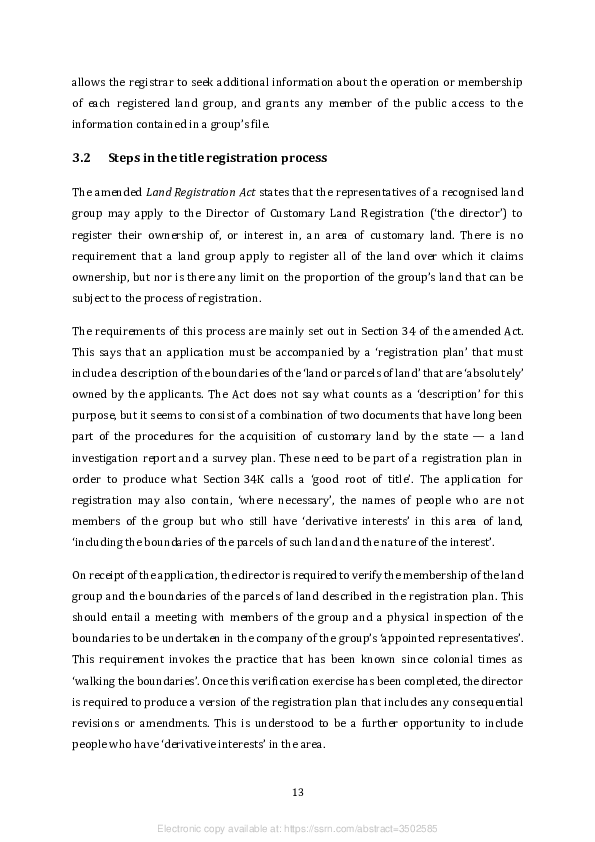 allows the registrar to seek additional information about the operation or membership of each registered land group, and grants any member of the public access to the information contained in a group's file.

3.2 Steps in the title registration process

The amended Land Registration Act states that the representatives of a recognised land group may apply to the Director of Customary Land Registration ('the director') to register their ownership of, or interest in, an area of customary land. There is no requirement that a land group apply to register all of the land over which it claims ownership, but nor is there any limit on the proportion of the group's land that can be subject to the process of registration.

The requirements of this process are mainly set out in Section 34 of the amended Act. This says that an application must be accompanied by a 'registration plan' that must include a description of the boundaries of the 'land or parcels of land' that are 'absolutely' owned by the applicants. The Act does not say what counts as a 'description' for this purpose, but it seems to consist of a combination of two documents that have long been part of the procedures for the acquisition of customary land by the state — a land investigation report and a survey plan. These need to be part of a registration plan in order to produce what Section 34K calls a 'good root of title'. The application for registration may also contain, 'where necessary', the names of people who are not members of the group but who still have 'derivative interests' in this area of land, 'including the boundaries of the parcels of such land and the nature of the interest'.

On receipt of the application, the director is required to verify the membership of the land group and the boundaries of the parcels of land described in the registration plan. This should entail a meeting with members of the group and a physical inspection of the boundaries to be undertaken in the company of the group's 'appointed representatives'. This requirement invokes the practice that has been known since colonial times as 'walking the boundaries'. Once this verification exercise has been completed, the director is required to produce a version of the registration plan that includes any consequential revisions or amendments. This is understood to be a further opportunity to include people who have 'derivative interests' in the area.

13

Electronic copy available at: https://ssrn.com/abstract=3502585